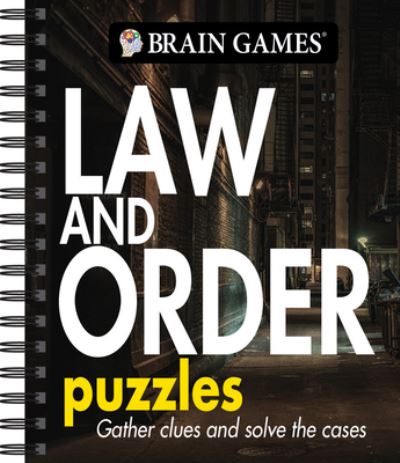 BRAIN GAMES®

LAW AND ORDER

puzzles

Gather clues and solve the cases